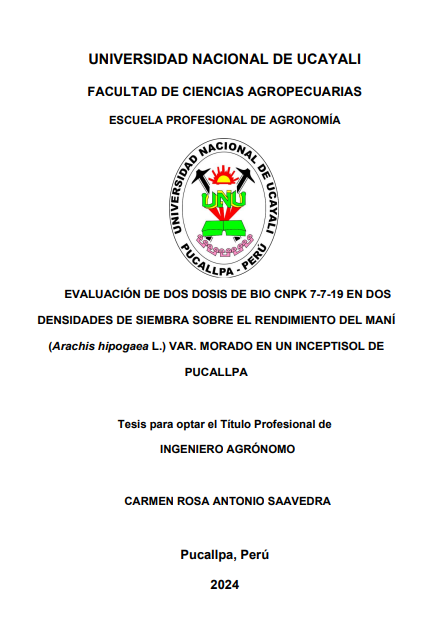 UNIVERSIDAD NACIONAL DE UCAYALI

FACULTAD DE CIENCIAS AGROPECUARIAS

ESCUELA PROFESIONAL DE AGRONOMÍA

UNIVERSIDAD NACIONAL DE UCAYALI
UNU
PUCALLPA - PERÚ

EVALUACIÓN DE DOS DOSIS DE BIO CNPK 7-7-19 EN DOS DENSIDADES DE SIEMBRA SOBRE EL RENDIMIENTO DEL MANÍ (Arachis hipogaea L.) VAR. MORADO EN UN INCEPTISOL DE PUCALLPA

Tesis para optar el Título Profesional de

INGENIERO AGRÓNOMO

CARMEN ROSA ANTONIO SAAVEDRA

Pucallpa, Perú

2024